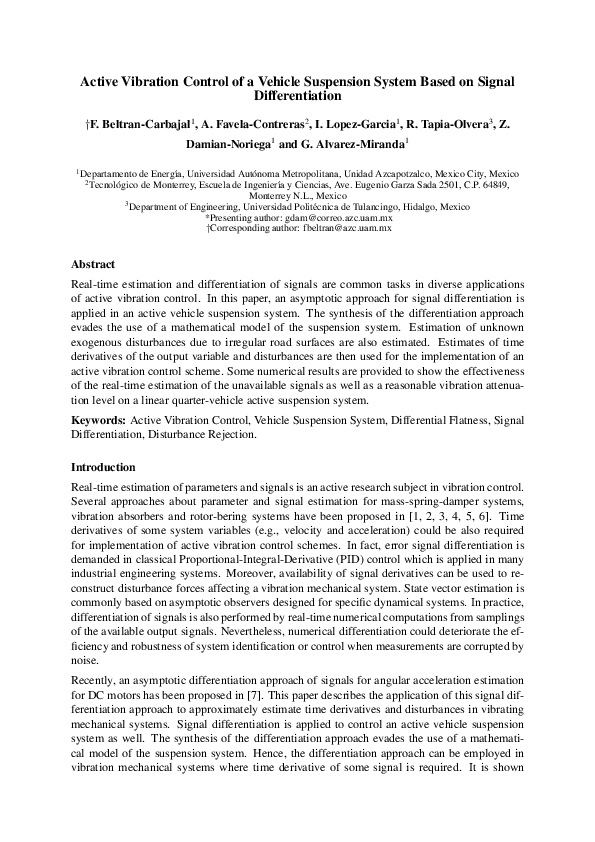 Active Vibration Control of a Vehicle Suspension System Based on Signal Differentiation

†F. Beltran-Carbajal$^1$, A. Favela-Contreras$^2$, I. Lopez-Garcia$^1$, R. Tapia-Olvera$^3$, Z. Damian-Noriega$^1$ and G. Alvarez-Miranda$^1$

$^1$Departamento de Energía, Universidad Autónoma Metropolitana, Unidad Azcapotzalco, Mexico City, Mexico
$^2$Tecnológico de Monterrey, Escuela de Ingeniería y Ciencias, Ave. Eugenio Garza Sada 2501, C.P. 64849, Monterrey N.L., Mexico
$^3$Department of Engineering, Universidad Politécnica de Tulancingo, Hidalgo, Mexico
*Presenting author: gdam@correo.azc.uam.mx
†Corresponding author: fbeltran@azc.uam.mx

Abstract

Real-time estimation and differentiation of signals are common tasks in diverse applications of active vibration control. In this paper, an asymptotic approach for signal differentiation is applied in an active vehicle suspension system. The synthesis of the differentiation approach evades the use of a mathematical model of the suspension system. Estimation of unknown exogenous disturbances due to irregular road surfaces are also estimated. Estimates of time derivatives of the output variable and disturbances are then used for the implementation of an active vibration control scheme. Some numerical results are provided to show the effectiveness of the real-time estimation of the unavailable signals as well as a reasonable vibration attenuation level on a linear quarter-vehicle active suspension system.

Keywords: Active Vibration Control, Vehicle Suspension System, Differential Flatness, Signal Differentiation, Disturbance Rejection.

Introduction

Real-time estimation of parameters and signals is an active research subject in vibration control. Several approaches about parameter and signal estimation for mass-spring-damper systems, vibration absorbers and rotor-bering systems have been proposed in [1, 2, 3, 4, 5, 6]. Time derivatives of some system variables (e.g., velocity and acceleration) could be also required for implementation of active vibration control schemes. In fact, error signal differentiation is demanded in classical Proportional-Integral-Derivative (PID) control which is applied in many industrial engineering systems. Moreover, availability of signal derivatives can be used to reconstruct disturbance forces affecting a vibration mechanical system. State vector estimation is commonly based on asymptotic observers designed for specific dynamical systems. In practice, differentiation of signals is also performed by real-time numerical computations from samplings of the available output signals. Nevertheless, numerical differentiation could deteriorate the efficiency and robustness of system identification or control when measurements are corrupted by noise.

Recently, an asymptotic differentiation approach of signals for angular acceleration estimation for DC motors has been proposed in [7]. This paper describes the application of this signal differentiation approach to approximately estimate time derivatives and disturbances in vibrating mechanical systems. Signal differentiation is applied to control an active vehicle suspension system as well. The synthesis of the differentiation approach evades the use of a mathematical model of the suspension system. Hence, the differentiation approach can be employed in vibration mechanical systems where time derivative of some signal is required. It is shown